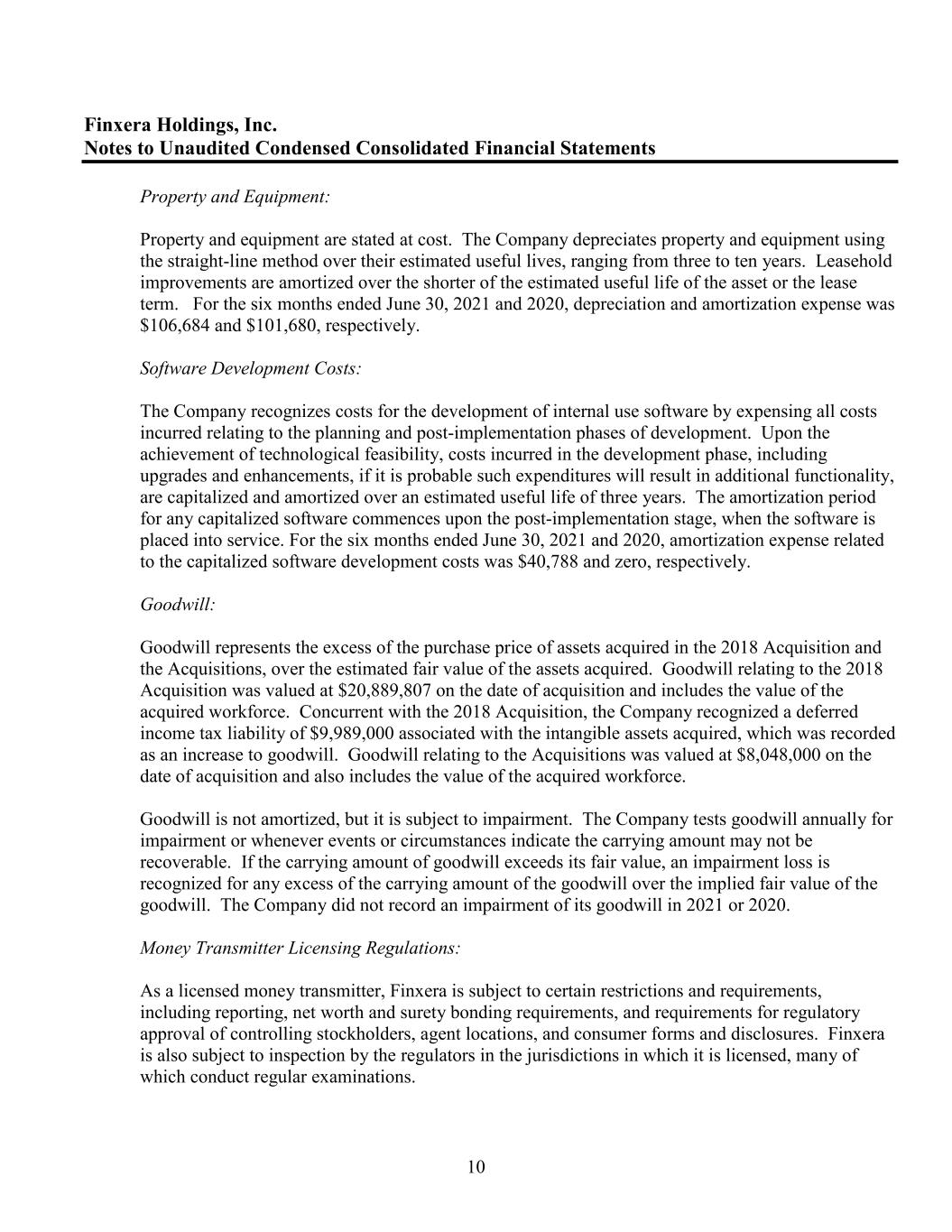 Finxera Holdings, Inc.
Notes to Unaudited Condensed Consolidated Financial Statements

Property and Equipment:

Property and equipment are stated at cost. The Company depreciates property and equipment using the straight-line method over their estimated useful lives, ranging from three to ten years. Leasehold improvements are amortized over the shorter of the estimated useful life of the asset or the lease term. For the six months ended June 30, 2021 and 2020, depreciation and amortization expense was \$106,684 and \$101,680, respectively.

Software Development Costs:

The Company recognizes costs for the development of internal use software by expensing all costs incurred relating to the planning and post-implementation phases of development. Upon the achievement of technological feasibility, costs incurred in the development phase, including upgrades and enhancements, if it is probable such expenditures will result in additional functionality, are capitalized and amortized over an estimated useful life of three years. The amortization period for any capitalized software commences upon the post-implementation stage, when the software is placed into service. For the six months ended June 30, 2021 and 2020, amortization expense related to the capitalized software development costs was \$40,788 and zero, respectively.

Goodwill:

Goodwill represents the excess of the purchase price of assets acquired in the 2018 Acquisition and the Acquisitions, over the estimated fair value of the assets acquired. Goodwill relating to the 2018 Acquisition was valued at \$20,889,807 on the date of acquisition and includes the value of the acquired workforce. Concurrent with the 2018 Acquisition, the Company recognized a deferred income tax liability of \$9,989,000 associated with the intangible assets acquired, which was recorded as an increase to goodwill. Goodwill relating to the Acquisitions was valued at \$8,048,000 on the date of acquisition and also includes the value of the acquired workforce.

Goodwill is not amortized, but it is subject to impairment. The Company tests goodwill annually for impairment or whenever events or circumstances indicate the carrying amount may not be recoverable. If the carrying amount of goodwill exceeds its fair value, an impairment loss is recognized for any excess of the carrying amount of the goodwill over the implied fair value of the goodwill. The Company did not record an impairment of its goodwill in 2021 or 2020.

Money Transmitter Licensing Regulations:

As a licensed money transmitter, Finxera is subject to certain restrictions and requirements, including reporting, net worth and surety bonding requirements, and requirements for regulatory approval of controlling stockholders, agent locations, and consumer forms and disclosures. Finxera is also subject to inspection by the regulators in the jurisdictions in which it is licensed, many of which conduct regular examinations.

10